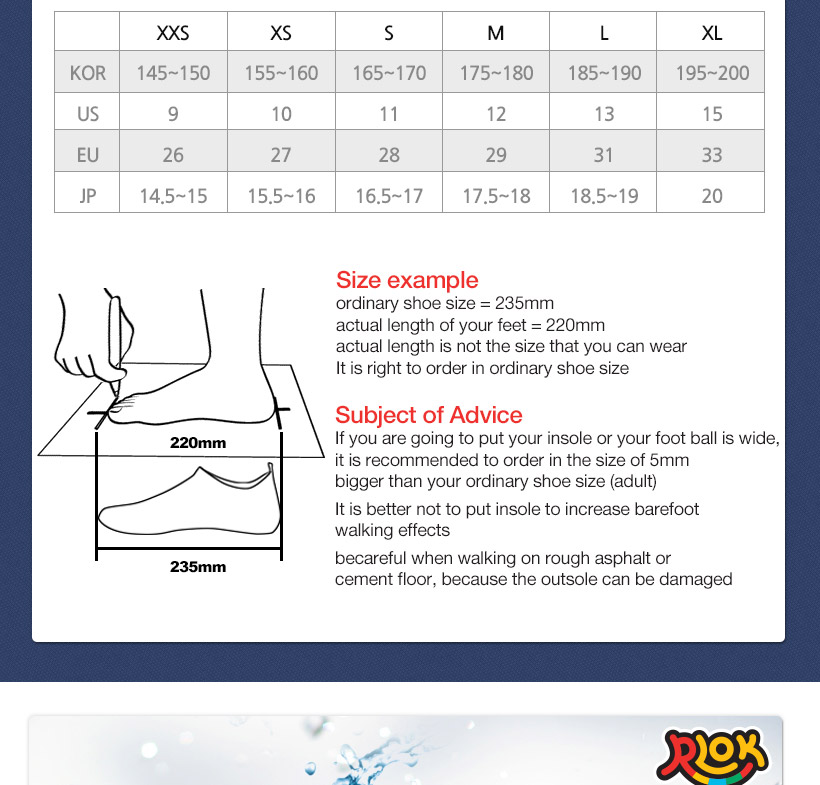 | | XXS | XS | S | M | L | XL |
|---|---|---|---|---|---|---|
| KOR | 145~150 | 155~160 | 165~170 | 175~180 | 185~190 | 195~200 |
| US | 9 | 10 | 11 | 12 | 13 | 15 |
| EU | 26 | 27 | 28 | 29 | 31 | 33 |
| JP | 14.5~15 | 15.5~16 | 16.5~17 | 17.5~18 | 18.5~19 | 20 |

220mm

235mm

Size example
ordinary shoe size = 235mm
actual length of your feet = 220mm
actual length is not the size that you can wear
It is right to order in ordinary shoe size

Subject of Advice
If you are going to put your insole or your foot ball is wide, it is recommended to order in the size of 5mm bigger than your ordinary shoe size (adult)

It is better not to put insole to increase barefoot walking effects

becareful when walking on rough asphalt or cement floor, because the outsole can be damaged

RLOK